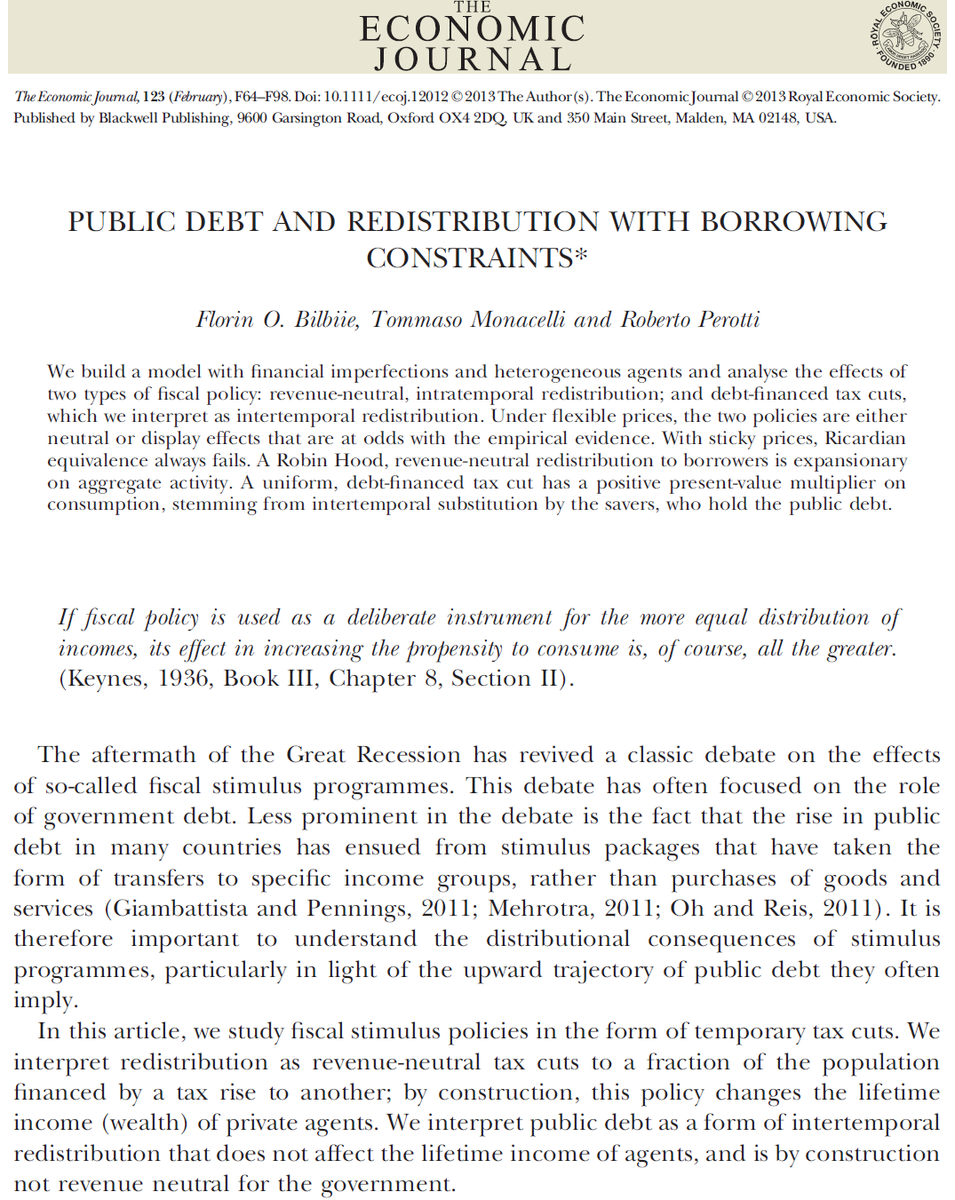 THE
ECONOMIC
JOURNAL

ROYAL ECONOMIC SOCIETY
FOUNDED 1890

The Economic Journal, 123 (February), F64–F98. Doi: 10.1111/ecoj.12012 © 2013 The Author(s). The Economic Journal © 2013 Royal Economic Society. Published by Blackwell Publishing, 9600 Garsington Road, Oxford OX4 2DQ, UK and 350 Main Street, Malden, MA 02148, USA.

PUBLIC DEBT AND REDISTRIBUTION WITH BORROWING CONSTRAINTS*

Florin O. Bilbiie, Tommaso Monacelli and Roberto Perotti

We build a model with financial imperfections and heterogeneous agents and analyse the effects of two types of fiscal policy: revenue-neutral, intratemporal redistribution; and debt-financed tax cuts, which we interpret as intertemporal redistribution. Under flexible prices, the two policies are either neutral or display effects that are at odds with the empirical evidence. With sticky prices, Ricardian equivalence always fails. A Robin Hood, revenue-neutral redistribution to borrowers is expansionary on aggregate activity. A uniform, debt-financed tax cut has a positive present-value multiplier on consumption, stemming from intertemporal substitution by the savers, who hold the public debt.

If fiscal policy is used as a deliberate instrument for the more equal distribution of incomes, its effect in increasing the propensity to consume is, of course, all the greater. (Keynes, 1936, Book III, Chapter 8, Section II).

The aftermath of the Great Recession has revived a classic debate on the effects of so-called fiscal stimulus programmes. This debate has often focused on the role of government debt. Less prominent in the debate is the fact that the rise in public debt in many countries has ensued from stimulus packages that have taken the form of transfers to specific income groups, rather than purchases of goods and services (Giambattista and Pennings, 2011; Mehrotra, 2011; Oh and Reis, 2011). It is therefore important to understand the distributional consequences of stimulus programmes, particularly in light of the upward trajectory of public debt they often imply.

In this article, we study fiscal stimulus policies in the form of temporary tax cuts. We interpret redistribution as revenue-neutral tax cuts to a fraction of the population financed by a tax rise to another; by construction, this policy changes the lifetime income (wealth) of private agents. We interpret public debt as a form of intertemporal redistribution that does not affect the lifetime income of agents, and is by construction not revenue neutral for the government.